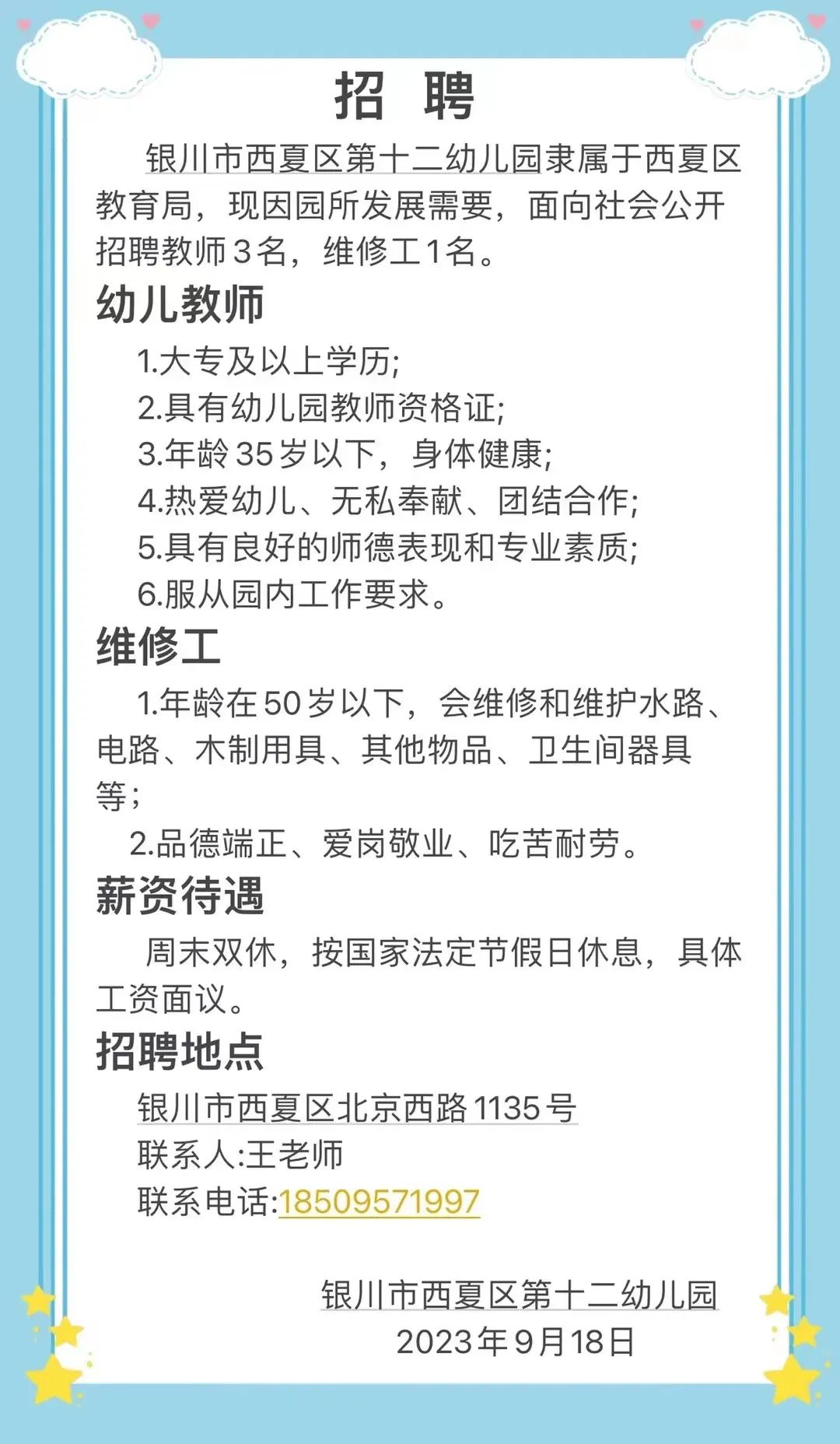 招 聘

银川市西夏区第十二幼儿园隶属于西夏区教育局，现因园所发展需要，面向社会公开招聘教师3名，维修工1名。

幼儿教师

1.大专及以上学历;
2.具有幼儿园教师资格证;
3.年龄35岁以下，身体健康;
4.热爱幼儿、无私奉献、团结合作;
5.具有良好的师德表现和专业素质;
6.服从园内工作要求。

维修工

1.年龄在50岁以下，会维修和维护水路、电路、木制用具、其他物品、卫生间器具等;
2.品德端正、爱岗敬业、吃苦耐劳。

薪资待遇

周末双休，按国家法定节假日休息，具体工资面议。

招聘地点

银川市西夏区北京西路1135号
联系人:王老师
联系电话:18509571997

银川市西夏区第十二幼儿园
2023年9月18日